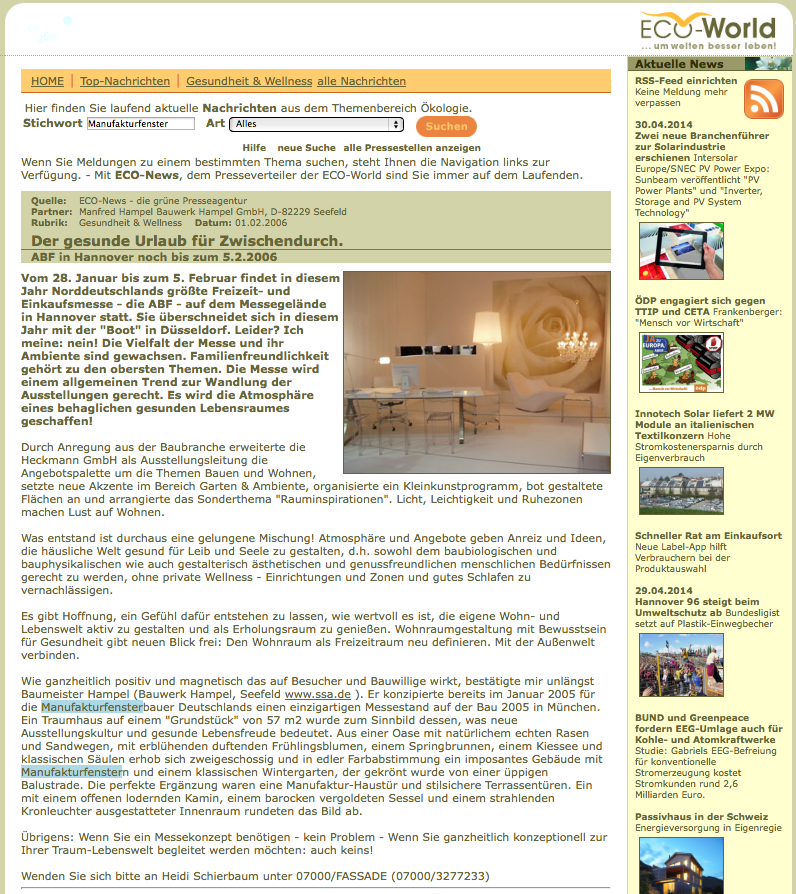 ECO-World
... um welten besser leben!

HOME | Top-Nachrichten | Gesundheit & Wellness alle Nachrichten

Hier finden Sie laufend aktuelle Nachrichten aus dem Themenbereich Ökologie.
Stichwort Manufakturfenster Art Alles Suchen

Hilfe neue Suche alle Pressestellen anzeigen

Wenn Sie Meldungen zu einem bestimmten Thema suchen, steht Ihnen die Navigation links zur Verfügung. - Mit ECO-News, dem Presseverteiler der ECO-World sind Sie immer auf dem Laufenden.

Quelle: ECO-News - die grüne Presseagentur
Partner: Manfred Hampel Bauwerk Hampel GmbH, D-82229 Seefeld
Rubrik: Gesundheit & Wellness Datum: 01.02.2006

Der gesunde Urlaub für Zwischendurch.
ABF in Hannover noch bis zum 5.2.2006

Vom 28. Januar bis zum 5. Februar findet in diesem Jahr Norddeutschlands größte Freizeit- und Einkaufsmesse - die ABF - auf dem Messegelände in Hannover statt. Sie überschneidet sich in diesem Jahr mit der "Boot" in Düsseldorf. Leider? Ich meine: nein! Die Vielfalt der Messe und ihr Ambiente sind gewachsen. Familienfreundlichkeit gehört zu den obersten Themen. Die Messe wird einem allgemeinen Trend zur Wandlung der Ausstellungen gerecht. Es wird die Atmosphäre eines behaglichen gesunden Lebensraumes geschaffen!

Durch Anregung aus der Baubranche erweiterte die Heckmann GmbH als Ausstellungsleitung die Angebotspalette um die Themen Bauen und Wohnen, setzte neue Akzente im Bereich Garten & Ambiente, organisierte ein Kleinkunstprogramm, bot gestaltete Flächen an und arrangierte das Sonderthema "Rauminspirationen". Licht, Leichtigkeit und Ruhezonen machen Lust auf Wohnen.

Was entstand ist durchaus eine gelungene Mischung! Atmosphäre und Angebote geben Anreiz und Ideen, die häusliche Welt gesund für Leib und Seele zu gestalten, d.h. sowohl dem baubiologischen und bauphysikalischen wie auch gestalterisch ästhetischen und genussfreundlichen menschlichen Bedürfnissen gerecht zu werden, ohne private Wellness - Einrichtungen und Zonen und gutes Schlafen zu vernachlässigen.

Es gibt Hoffnung, ein Gefühl dafür entstehen zu lassen, wie wertvoll es ist, die eigene Wohn- und Lebenswelt aktiv zu gestalten und als Erholungsraum zu genießen. Wohnraumgestaltung mit Bewusstsein für Gesundheit gibt neuen Blick frei: Den Wohnraum als Freizeitraum neu definieren. Mit der Außenwelt verbinden.

Wie ganzheitlich positiv und magnetisch das auf Besucher und Bauwillige wirkt, bestätigte mir unlängst Baumeister Hampel (Bauwerk Hampel, Seefeld www.ssa.de ). Er konzipierte bereits im Januar 2005 für die Manufakturfensterbauer Deutschlands einen einzigartigen Messestand auf der Bau 2005 in München. Ein Traumhaus auf einem "Grundstück" von 57 m2 wurde zum Sinnbild dessen, was neue Ausstellungskultur und gesunde Lebensfreude bedeutet. Aus einer Oase mit natürlichem echten Rasen und Sandwegen, mit erblühenden duftenden Frühlingsblumen, einem Springbrunnen, einem Kiessee und klassischen Säulen erhob sich zweigeschossig und in edler Farbabstimmung ein imposantes Gebäude mit Manufakturfenstern und einem klassischen Wintergarten, der gekrönt wurde von einer üppigen Balustrade. Die perfekte Ergänzung waren eine Manufaktur-Haustür und stilsichere Terrassentüren. Ein mit einem offenen lodernden Kamin, einem barocken vergoldeten Sessel und einem strahlenden Kronleuchter ausgestatteter Innenraum rundeten das Bild ab.

Übrigens: Wenn Sie ein Messekonzept benötigen - kein Problem - Wenn Sie ganzheitlich konzeptionell zur Ihrer Traum-Lebenswelt begleitet werden möchten: auch keins!

Wenden Sie sich bitte an Heidi Schierbaum unter 07000/FASSADE (07000/3277233)

Aktuelle News

RSS-Feed einrichten
Keine Meldung mehr verpassen

30.04.2014
Zwei neue Branchenführer zur Solarindustrie erschienen Intersolar Europe/SNEC PV Power Expo: Sunbeam veröffentlicht "PV Power Plants" und "Inverter, Storage and PV System Technology"

ÖDP engagiert sich gegen TTIP und CETA Frankenberger: "Mensch vor Wirtschaft"

Innotech Solar liefert 2 MW Module an italienischen Textilkonzern Hohe Stromkostenersparnis durch Eigenverbrauch

Schneller Rat am Einkaufsort Neue Label-App hilft Verbrauchern bei der Produktauswahl

29.04.2014
Hannover 96 steigt beim Umweltschutz ab Bundesligist setzt auf Plastik-Einwegbecher

BUND und Greenpeace fordern EEG-Umlage auch für Kohle- und Atomkraftwerke Studie: Gabriels EEG-Befreiung für konventionelle Stromerzeugung kostet Stromkunden rund 2,6 Milliarden Euro.

Passivhaus in der Schweiz Energieversorgung in Eigenregie